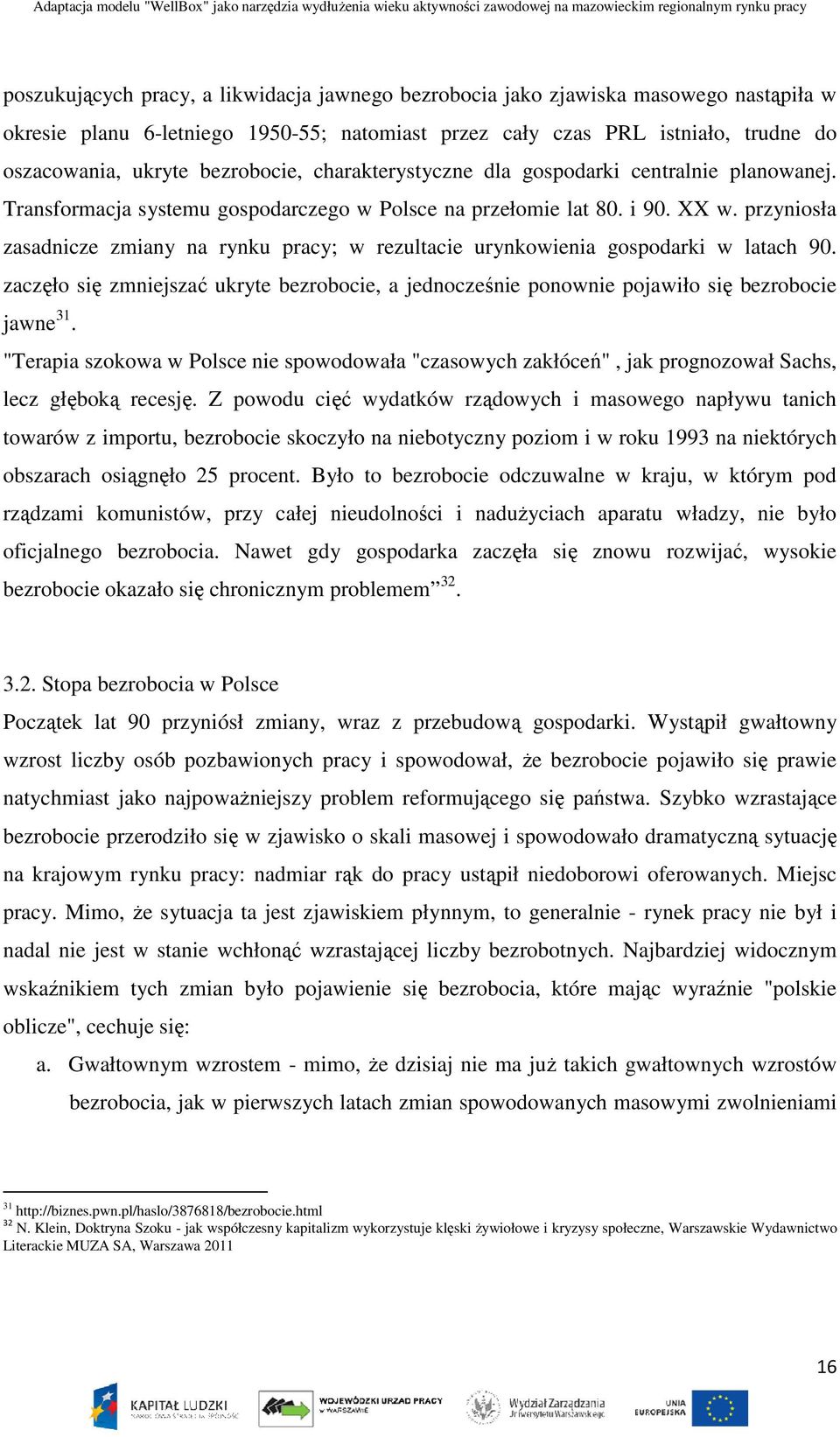 Adaptacja modelu "WellBox" jako narzędzia wydłużenia wieku aktywności zawodowej na mazowieckim regionalnym rynku pracy

poszukujących pracy, a likwidacja jawnego bezrobocia jako zjawiska masowego nastąpiła w okresie planu 6-letniego 1950-55; natomiast przez cały czas PRL istniało, trudne do oszacowania, ukryte bezrobocie, charakterystyczne dla gospodarki centralnie planowanej. Transformacja systemu gospodarczego w Polsce na przełomie lat 80. i 90. XX w. przyniosła zasadnicze zmiany na rynku pracy; w rezultacie urynkowienia gospodarki w latach 90. zaczęło się zmniejszać ukryte bezrobocie, a jednocześnie ponownie pojawiło się bezrobocie jawne$^{31}$.

"Terapia szokowa w Polsce nie spowodowała "czasowych zakłóceń" , jak prognozował Sachs, lecz głęboką recesję. Z powodu cięć wydatków rządowych i masowego napływu tanich towarów z importu, bezrobocie skoczyło na niebotyczny poziom i w roku 1993 na niektórych obszarach osiągnęło 25 procent. Było to bezrobocie odczuwalne w kraju, w którym pod rządzami komunistów, przy całej nieudolności i nadużyciach aparatu władzy, nie było oficjalnego bezrobocia. Nawet gdy gospodarka zaczęła się znowu rozwijać, wysokie bezrobocie okazało się chronicznym problemem”$^{32}$.

3.2. Stopa bezrobocia w Polsce

Początek lat 90 przyniósł zmiany, wraz z przebudową gospodarki. Wystąpił gwałtowny wzrost liczby osób pozbawionych pracy i spowodował, że bezrobocie pojawiło się prawie natychmiast jako najpoważniejszy problem reformującego się państwa. Szybko wzrastające bezrobocie przerodziło się w zjawisko o skali masowej i spowodowało dramatyczną sytuację na krajowym rynku pracy: nadmiar rąk do pracy ustąpił niedoborowi oferowanych. Miejsc pracy. Mimo, że sytuacja ta jest zjawiskiem płynnym, to generalnie - rynek pracy nie był i nadal nie jest w stanie wchłonąć wzrastającej liczby bezrobotnych. Najbardziej widocznym wskaźnikiem tych zmian było pojawienie się bezrobocia, które mając wyraźnie "polskie oblicze", cechuje się:

a. Gwałtownym wzrostem - mimo, że dzisiaj nie ma już takich gwałtownych wzrostów bezrobocia, jak w pierwszych latach zmian spowodowanych masowymi zwolnieniami

$^{31}$ http://biznes.pwn.pl/haslo/3876818/bezrobocie.html
$^{32}$ N. Klein, Doktryna Szoku - jak współczesny kapitalizm wykorzystuje klęski żywiołowe i kryzysy społeczne, Warszawskie Wydawnictwo Literackie MUZA SA, Warszawa 2011

16

KAPITAŁ LUDZKI NARODOWA STRATEGIA SPÓJNOŚCI
WOJEWÓDZKI URZĄD PRACY w WARSZAWIE
Wydział Zarządzania Uniwersytetu Warszawskiego
UNIA EUROPEJSKA